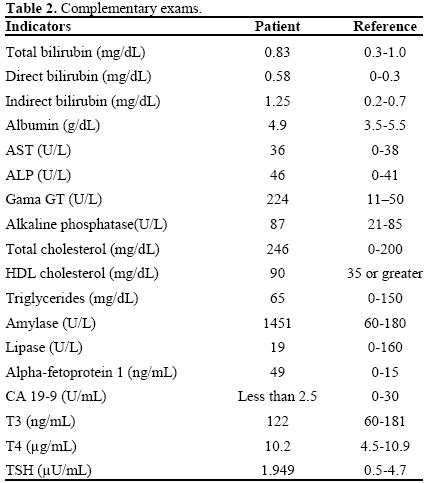 **Table 2.** Complementary exams.

| Indicators | Patient | Reference |
|---|---|---|
| Total bilirubin (mg/dL) | 0.83 | 0.3-1.0 |
| Direct bilirubin (mg/dL) | 0.58 | 0-0.3 |
| Indirect bilirubin (mg/dL) | 1.25 | 0.2-0.7 |
| Albumin (g/dL) | 4.9 | 3.5-5.5 |
| AST (U/L) | 36 | 0-38 |
| ALP (U/L) | 46 | 0-41 |
| Gama GT (U/L) | 224 | 11–50 |
| Alkaline phosphatase(U/L) | 87 | 21-85 |
| Total cholesterol (mg/dL) | 246 | 0-200 |
| HDL cholesterol (mg/dL) | 90 | 35 or greater |
| Triglycerides (mg/dL) | 65 | 0-150 |
| Amylase (U/L) | 1451 | 60-180 |
| Lipase (U/L) | 19 | 0-160 |
| Alpha-fetoprotein 1 (ng/mL) | 49 | 0-15 |
| CA 19-9 (U/mL) | Less than 2.5 | 0-30 |
| T3 (ng/mL) | 122 | 60-181 |
| T4 (µg/mL) | 10.2 | 4.5-10.9 |
| TSH (µU/mL) | 1.949 | 0.5-4.7 |